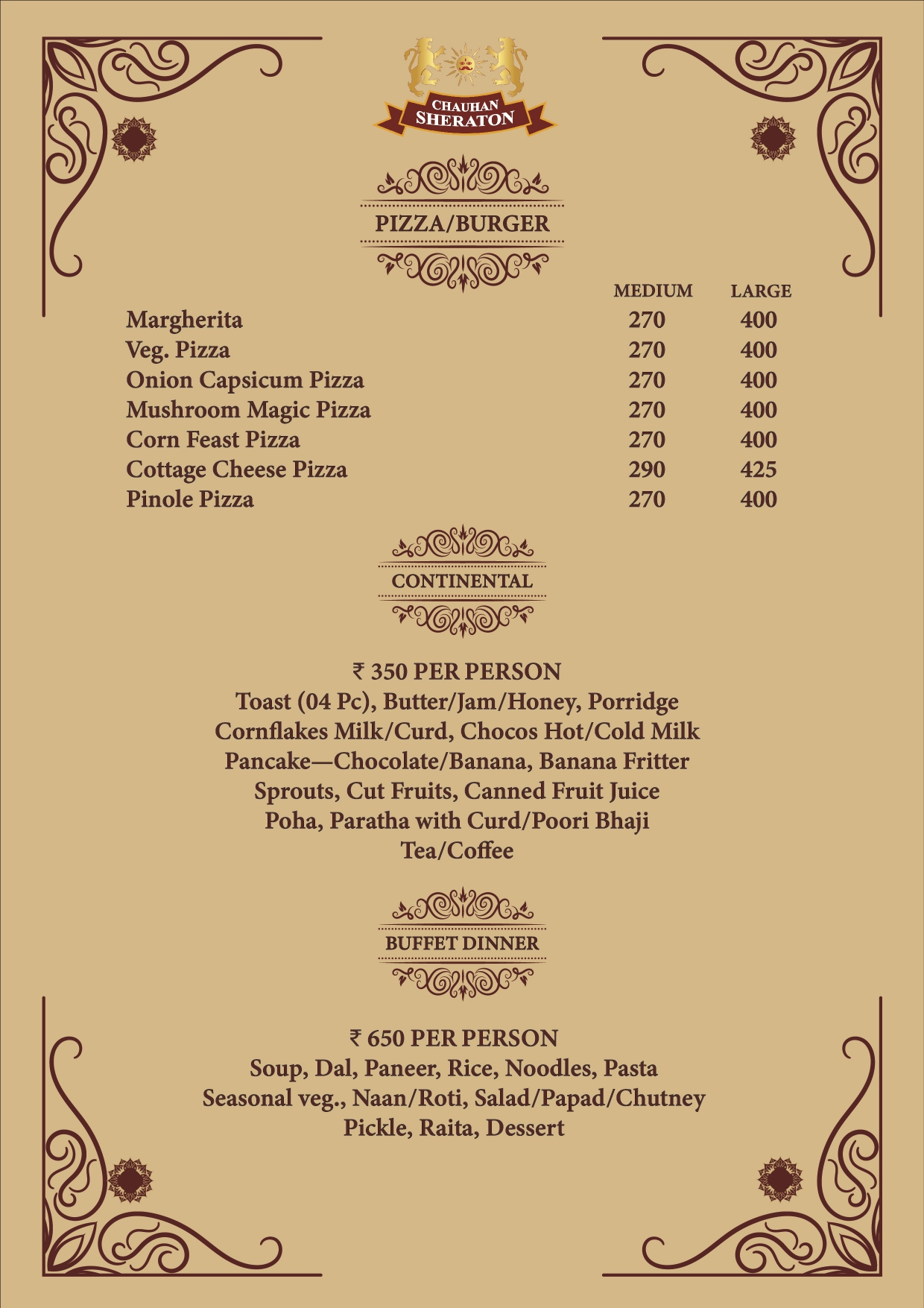 CHAUHAN SHERATON

PIZZA/BURGER

| | MEDIUM | LARGE |
|---|---|---|
| Margherita | 270 | 400 |
| Veg. Pizza | 270 | 400 |
| Onion Capsicum Pizza | 270 | 400 |
| Mushroom Magic Pizza | 270 | 400 |
| Corn Feast Pizza | 270 | 400 |
| Cottage Cheese Pizza | 290 | 425 |
| Pinole Pizza | 270 | 400 |

CONTINENTAL

₹ 350 PER PERSON
Toast (04 Pc), Butter/Jam/Honey, Porridge
Cornflakes Milk/Curd, Chocos Hot/Cold Milk
Pancake—Chocolate/Banana, Banana Fritter
Sprouts, Cut Fruits, Canned Fruit Juice
Poha, Paratha with Curd/Poori Bhaji
Tea/Coffee

BUFFET DINNER

₹ 650 PER PERSON
Soup, Dal, Paneer, Rice, Noodles, Pasta
Seasonal veg., Naan/Roti, Salad/Papad/Chutney
Pickle, Raita, Dessert